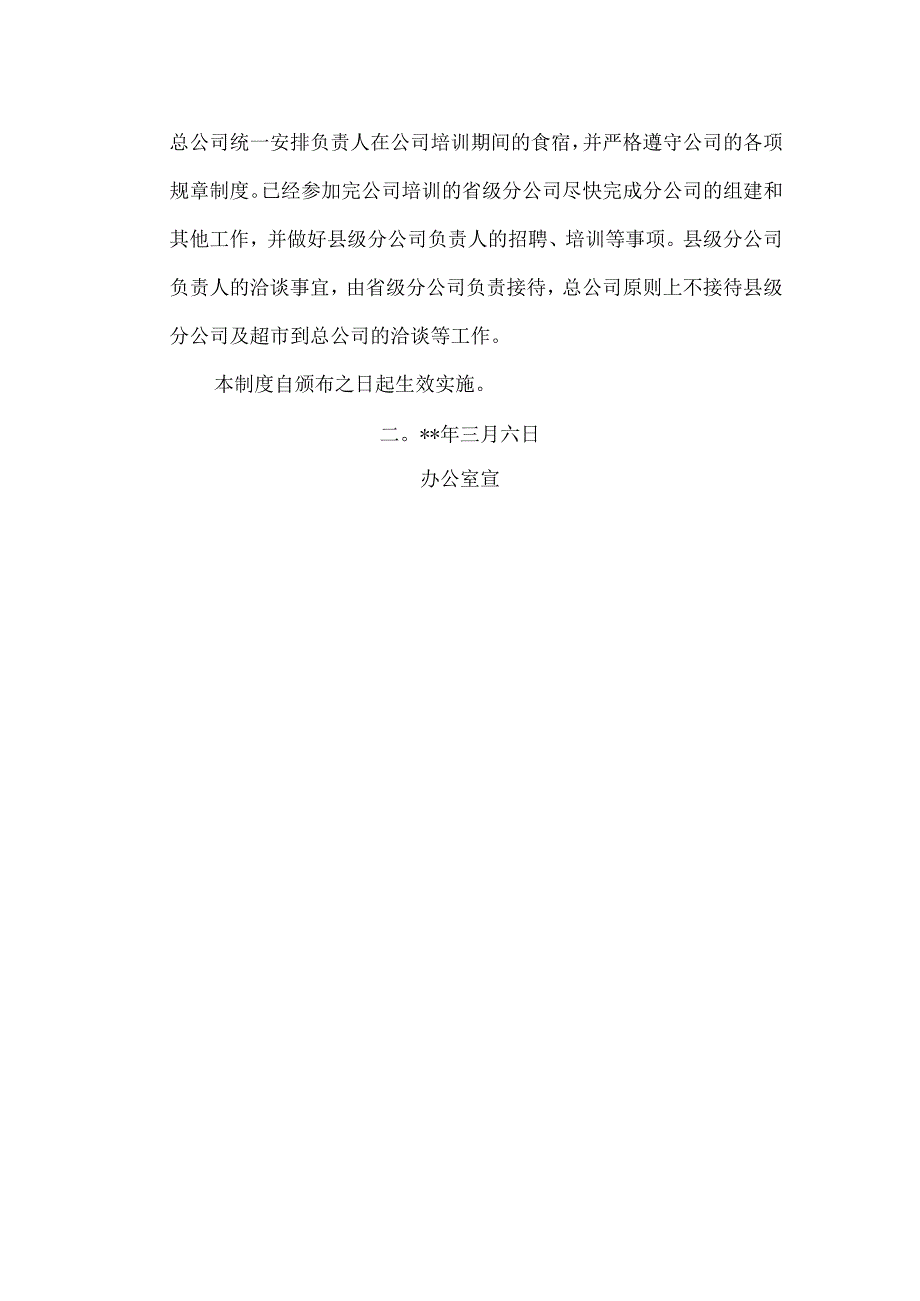 总公司统一安排负责人在公司培训期间的食宿，并严格遵守公司的各项规章制度。已经参加完公司培训的省级分公司尽快完成分公司的组建和其他工作，并做好县级分公司负责人的招聘、培训等事项。县级分公司负责人的洽谈事宜，由省级分公司负责接待，总公司原则上不接待县级分公司及超市到总公司的洽谈等工作。

本制度自颁布之日起生效实施。

二。**年三月六日

办公室宣